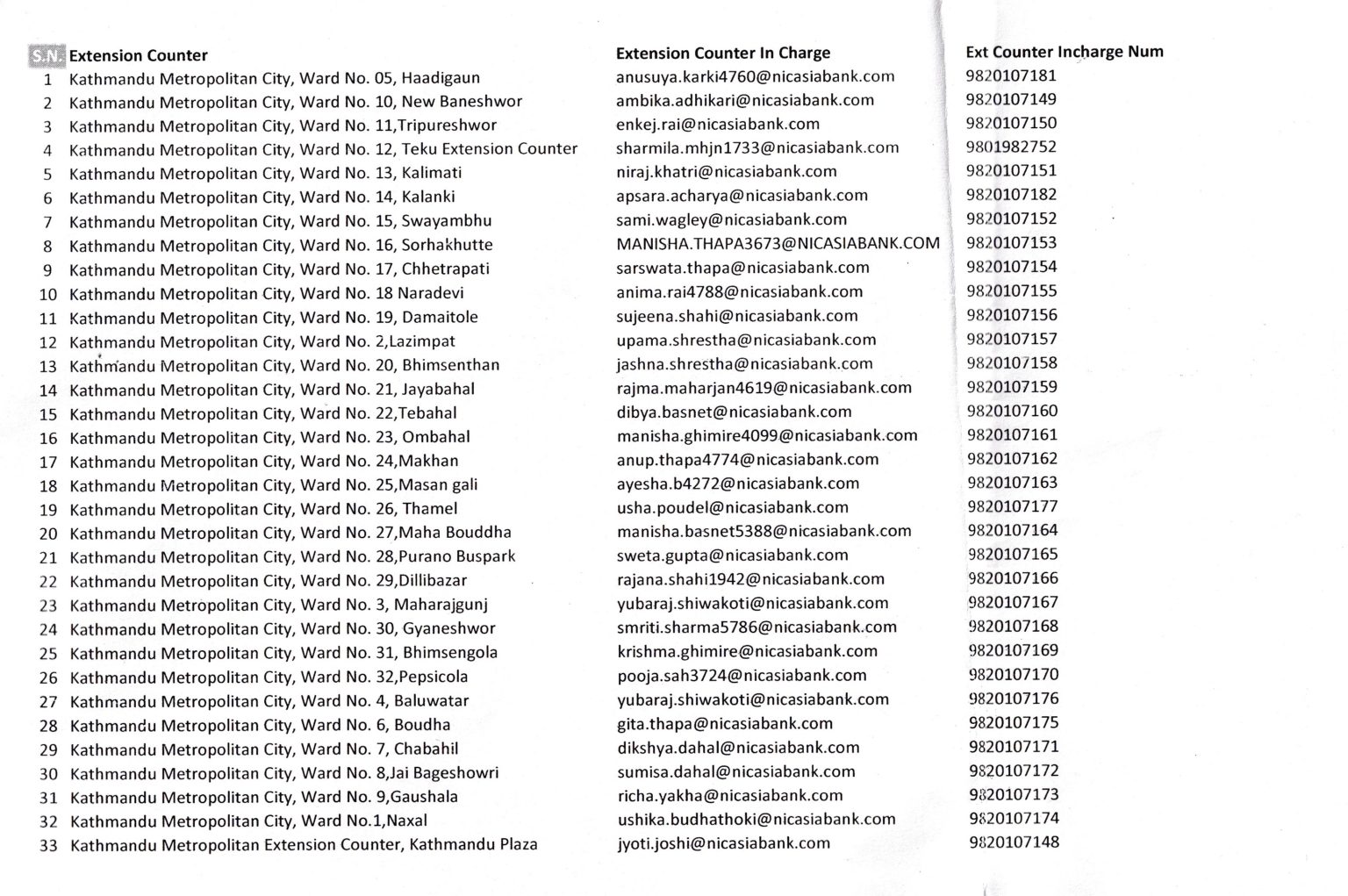 | S.N. | Extension Counter | Extension Counter In Charge | Ext Counter Incharge Num |
|---|---|---|---|
| 1 | Kathmandu Metropolitan City, Ward No. 05, Haadigaun | anusuya.karki4760@nicasiabank.com | 9820107181 |
| 2 | Kathmandu Metropolitan City, Ward No. 10, New Baneshwor | ambika.adhikari@nicasiabank.com | 9820107149 |
| 3 | Kathmandu Metropolitan City, Ward No. 11,Tripureshwor | enkej.rai@nicasiabank.com | 9820107150 |
| 4 | Kathmandu Metropolitan City, Ward No. 12, Teku Extension Counter | sharmila.mhjn1733@nicasiabank.com | 9801982752 |
| 5 | Kathmandu Metropolitan City, Ward No. 13, Kalimati | niraj.khatri@nicasiabank.com | 9820107151 |
| 6 | Kathmandu Metropolitan City, Ward No. 14, Kalanki | apsara.acharya@nicasiabank.com | 9820107182 |
| 7 | Kathmandu Metropolitan City, Ward No. 15, Swayambhu | sami.wagley@nicasiabank.com | 9820107152 |
| 8 | Kathmandu Metropolitan City, Ward No. 16, Sorhakhutte | MANISHA.THAPA3673@NICASIABANK.COM | 9820107153 |
| 9 | Kathmandu Metropolitan City, Ward No. 17, Chhetrapati | sarswata.thapa@nicasiabank.com | 9820107154 |
| 10 | Kathmandu Metropolitan City, Ward No. 18 Naradevi | anima.rai4788@nicasiabank.com | 9820107155 |
| 11 | Kathmandu Metropolitan City, Ward No. 19, Damaitole | sujeena.shahi@nicasiabank.com | 9820107156 |
| 12 | Kathmandu Metropolitan City, Ward No. 2,Lazimpat | upama.shrestha@nicasiabank.com | 9820107157 |
| 13 | Kathmandu Metropolitan City, Ward No. 20, Bhimsenthan | jashna.shrestha@nicasiabank.com | 9820107158 |
| 14 | Kathmandu Metropolitan City, Ward No. 21, Jayabahal | rajma.maharjan4619@nicasiabank.com | 9820107159 |
| 15 | Kathmandu Metropolitan City, Ward No. 22,Tebahal | dibya.basnet@nicasiabank.com | 9820107160 |
| 16 | Kathmandu Metropolitan City, Ward No. 23, Ombahal | manisha.ghimire4099@nicasiabank.com | 9820107161 |
| 17 | Kathmandu Metropolitan City, Ward No. 24,Makhan | anup.thapa4774@nicasiabank.com | 9820107162 |
| 18 | Kathmandu Metropolitan City, Ward No. 25,Masan gali | ayesha.b4272@nicasiabank.com | 9820107163 |
| 19 | Kathmandu Metropolitan City, Ward No. 26, Thamel | usha.poudel@nicasiabank.com | 9820107177 |
| 20 | Kathmandu Metropolitan City, Ward No. 27,Maha Bouddha | manisha.basnet5388@nicasiabank.com | 9820107164 |
| 21 | Kathmandu Metropolitan City, Ward No. 28,Purano Buspark | sweta.gupta@nicasiabank.com | 9820107165 |
| 22 | Kathmandu Metropolitan City, Ward No. 29,Dillibazar | rajana.shahi1942@nicasiabank.com | 9820107166 |
| 23 | Kathmandu Metropolitan City, Ward No. 3, Maharajgunj | yubaraj.shiwakoti@nicasiabank.com | 9820107167 |
| 24 | Kathmandu Metropolitan City, Ward No. 30, Gyaneshwor | smriti.sharma5786@nicasiabank.com | 9820107168 |
| 25 | Kathmandu Metropolitan City, Ward No. 31, Bhimsengola | krishma.ghimire@nicasiabank.com | 9820107169 |
| 26 | Kathmandu Metropolitan City, Ward No. 32,Pepsicola | pooja.sah3724@nicasiabank.com | 9820107170 |
| 27 | Kathmandu Metropolitan City, Ward No. 4, Baluwatar | yubaraj.shiwakoti@nicasiabank.com | 9820107176 |
| 28 | Kathmandu Metropolitan City, Ward No. 6, Boudha | gita.thapa@nicasiabank.com | 9820107175 |
| 29 | Kathmandu Metropolitan City, Ward No. 7, Chabahil | dikshya.dahal@nicasiabank.com | 9820107171 |
| 30 | Kathmandu Metropolitan City, Ward No. 8,Jai Bageshowri | sumisa.dahal@nicasiabank.com | 9820107172 |
| 31 | Kathmandu Metropolitan City, Ward No. 9,Gaushala | richa.yakha@nicasiabank.com | 9820107173 |
| 32 | Kathmandu Metropolitan City, Ward No.1,Naxal | ushika.budhathoki@nicasiabank.com | 9820107174 |
| 33 | Kathmandu Metropolitan Extension Counter, Kathmandu Plaza | jyoti.joshi@nicasiabank.com | 9820107148 |